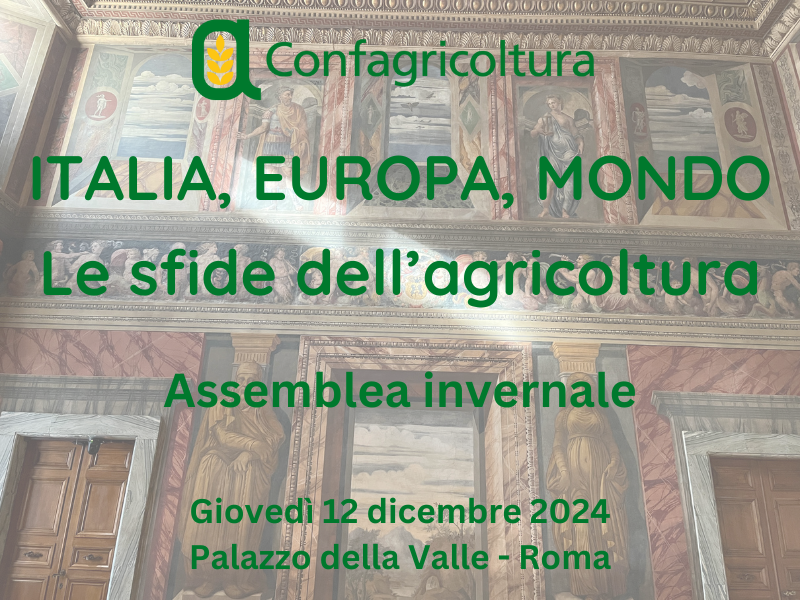 Confagricoltura

ITALIA, EUROPA, MONDO
Le sfide dell'agricoltura

Assemblea invernale

Giovedì 12 dicembre 2024
Palazzo della Valle - Roma